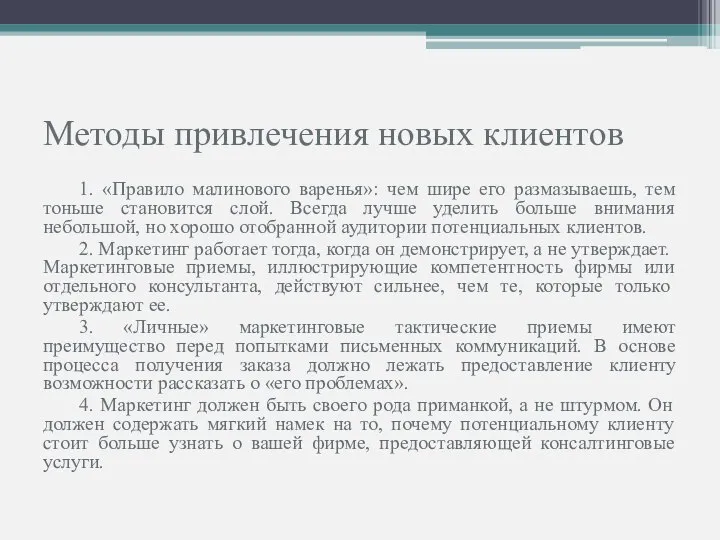 Методы привлечения новых клиентов

1. «Правило малинового варенья»: чем шире его размазываешь, тем тоньше становится слой. Всегда лучше уделить больше внимания небольшой, но хорошо отобранной аудитории потенциальных клиентов.

2. Маркетинг работает тогда, когда он демонстрирует, а не утверждает. Маркетинговые приемы, иллюстрирующие компетентность фирмы или отдельного консультанта, действуют сильнее, чем те, которые только утверждают ее.

3. «Личные» маркетинговые тактические приемы имеют преимущество перед попытками письменных коммуникаций. В основе процесса получения заказа должно лежать предоставление клиенту возможности рассказать о «его проблемах».

4. Маркетинг должен быть своего рода приманкой, а не штурмом. Он должен содержать мягкий намек на то, почему потенциальному клиенту стоит больше узнать о вашей фирме, предоставляющей консалтинговые услуги.